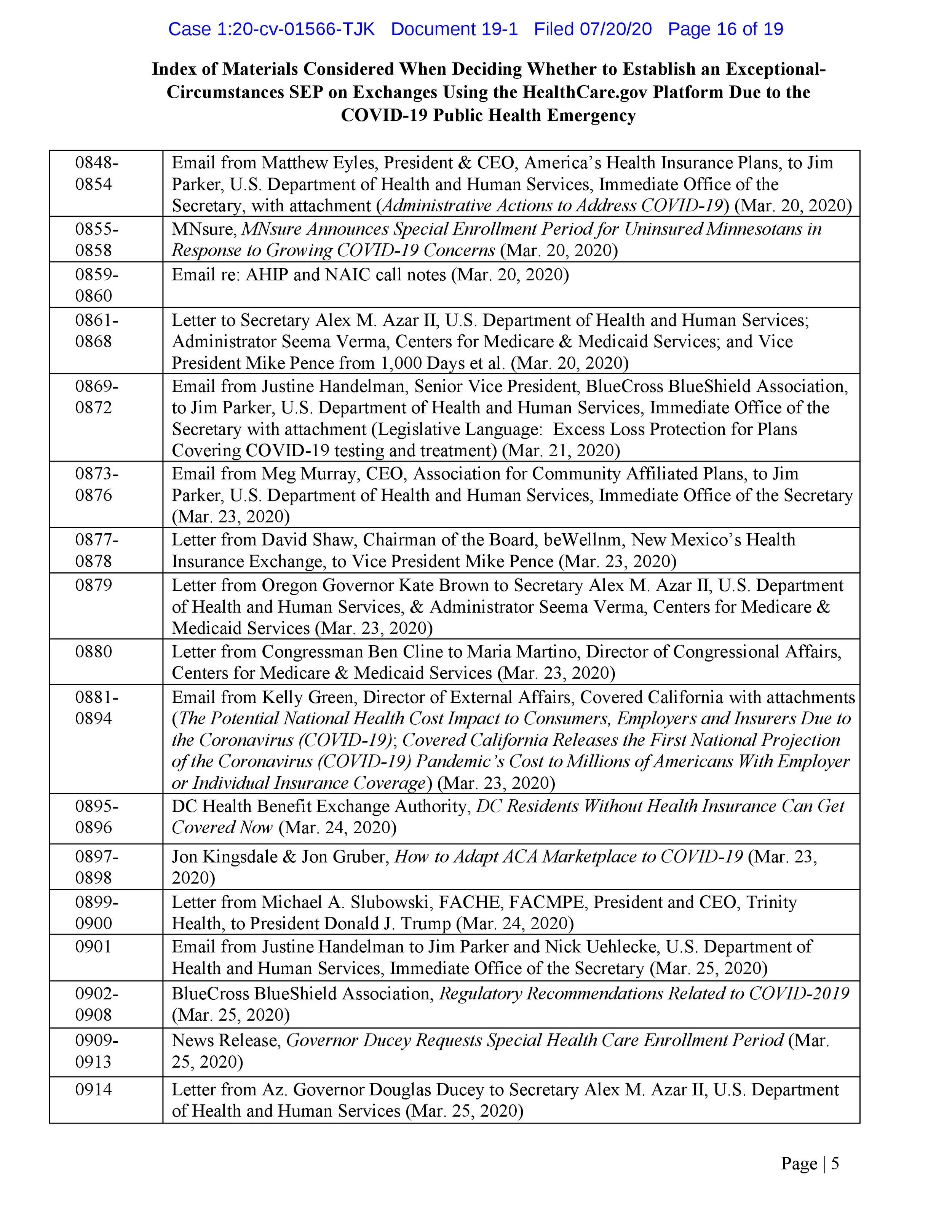 Case 1:20-cv-01566-TJK Document 19-1 Filed 07/20/20 Page 16 of 19

Index of Materials Considered When Deciding Whether to Establish an Exceptional-Circumstances SEP on Exchanges Using the HealthCare.gov Platform Due to the COVID-19 Public Health Emergency

| 0848-0854 | Email from Matthew Eyles, President & CEO, America's Health Insurance Plans, to Jim Parker, U.S. Department of Health and Human Services, Immediate Office of the Secretary, with attachment (Administrative Actions to Address COVID-19) (Mar. 20, 2020) |
|---|---|
| 0855-0858 | MNsure, MNsure Announces Special Enrollment Period for Uninsured Minnesotans in Response to Growing COVID-19 Concerns (Mar. 20, 2020) |
| 0859-0860 | Email re: AHIP and NAIC call notes (Mar. 20, 2020) |
| 0861-0868 | Letter to Secretary Alex M. Azar II, U.S. Department of Health and Human Services; Administrator Seema Verma, Centers for Medicare & Medicaid Services; and Vice President Mike Pence from 1,000 Days et al. (Mar. 20, 2020) |
| 0869-0872 | Email from Justine Handelman, Senior Vice President, BlueCross BlueShield Association, to Jim Parker, U.S. Department of Health and Human Services, Immediate Office of the Secretary with attachment (Legislative Language: Excess Loss Protection for Plans Covering COVID-19 testing and treatment) (Mar. 21, 2020) |
| 0873-0876 | Email from Meg Murray, CEO, Association for Community Affiliated Plans, to Jim Parker, U.S. Department of Health and Human Services, Immediate Office of the Secretary (Mar. 23, 2020) |
| 0877-0878 | Letter from David Shaw, Chairman of the Board, beWellnm, New Mexico's Health Insurance Exchange, to Vice President Mike Pence (Mar. 23, 2020) |
| 0879 | Letter from Oregon Governor Kate Brown to Secretary Alex M. Azar II, U.S. Department of Health and Human Services, & Administrator Seema Verma, Centers for Medicare & Medicaid Services (Mar. 23, 2020) |
| 0880 | Letter from Congressman Ben Cline to Maria Martino, Director of Congressional Affairs, Centers for Medicare & Medicaid Services (Mar. 23, 2020) |
| 0881-0894 | Email from Kelly Green, Director of External Affairs, Covered California with attachments (The Potential National Health Cost Impact to Consumers, Employers and Insurers Due to the Coronavirus (COVID-19); Covered California Releases the First National Projection of the Coronavirus (COVID-19) Pandemic's Cost to Millions of Americans With Employer or Individual Insurance Coverage) (Mar. 23, 2020) |
| 0895-0896 | DC Health Benefit Exchange Authority, DC Residents Without Health Insurance Can Get Covered Now (Mar. 24, 2020) |
| 0897-0898 | Jon Kingsdale & Jon Gruber, How to Adapt ACA Marketplace to COVID-19 (Mar. 23, 2020) |
| 0899-0900 | Letter from Michael A. Slubowski, FACHE, FACMPE, President and CEO, Trinity Health, to President Donald J. Trump (Mar. 24, 2020) |
| 0901 | Email from Justine Handelman to Jim Parker and Nick Uehlecke, U.S. Department of Health and Human Services, Immediate Office of the Secretary (Mar. 25, 2020) |
| 0902-0908 | BlueCross BlueShield Association, Regulatory Recommendations Related to COVID-2019 (Mar. 25, 2020) |
| 0909-0913 | News Release, Governor Ducey Requests Special Health Care Enrollment Period (Mar. 25, 2020) |
| 0914 | Letter from Az. Governor Douglas Ducey to Secretary Alex M. Azar II, U.S. Department of Health and Human Services (Mar. 25, 2020) |

Page | 5